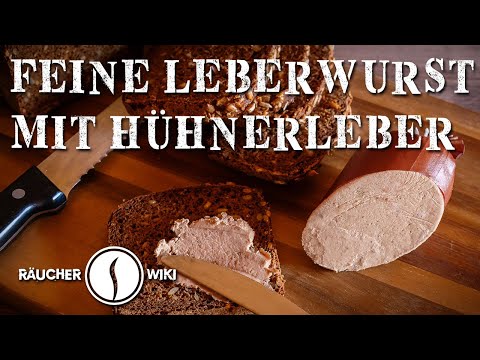 FEINE LEBERWURST MIT HÜHNERLEBER

RÄUCHER WIKI